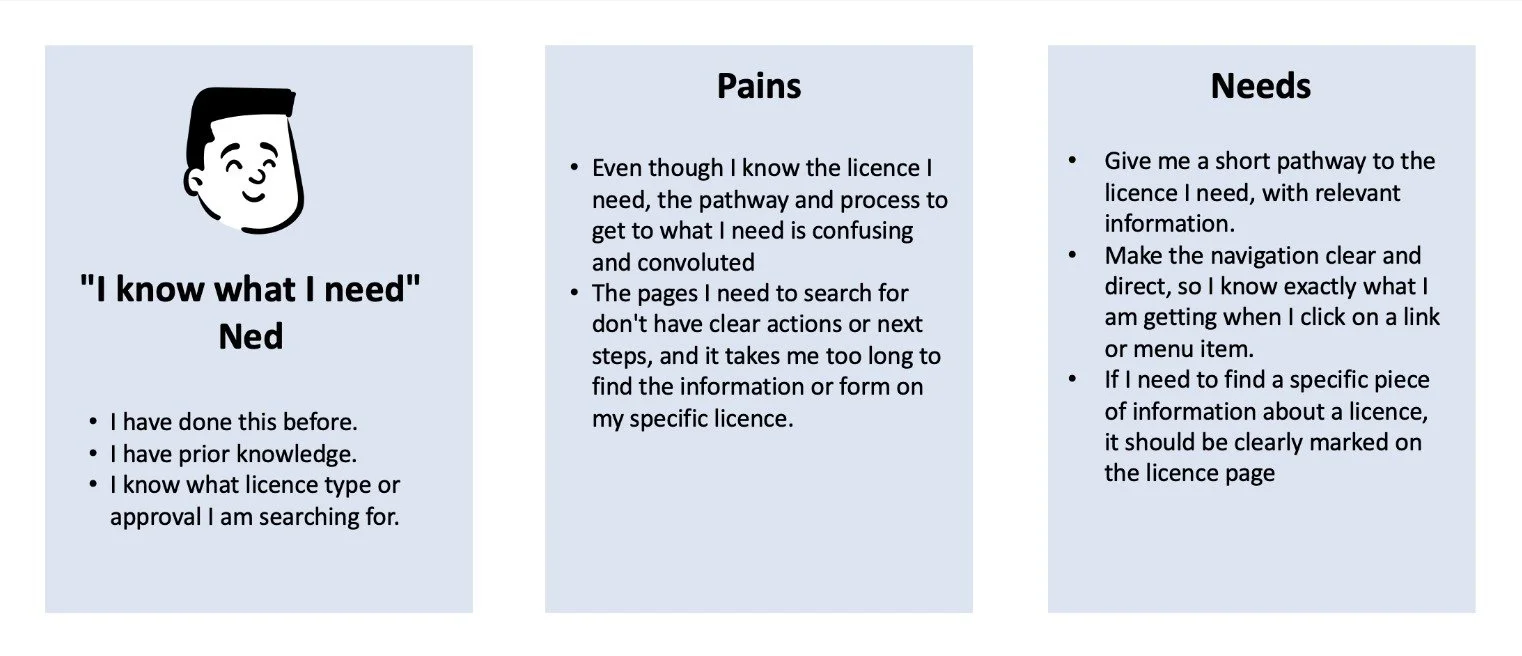 "I know what I need"
Ned

• I have done this before.
• I have prior knowledge.
• I know what licence type or approval I am searching for.

Pains

• Even though I know the licence I need, the pathway and process to get to what I need is confusing and convoluted
• The pages I need to search for don't have clear actions or next steps, and it takes me too long to find the information or form on my specific licence.

Needs

• Give me a short pathway to the licence I need, with relevant information.
• Make the navigation clear and direct, so I know exactly what I am getting when I click on a link or menu item.
• If I need to find a specific piece of information about a licence, it should be clearly marked on the licence page